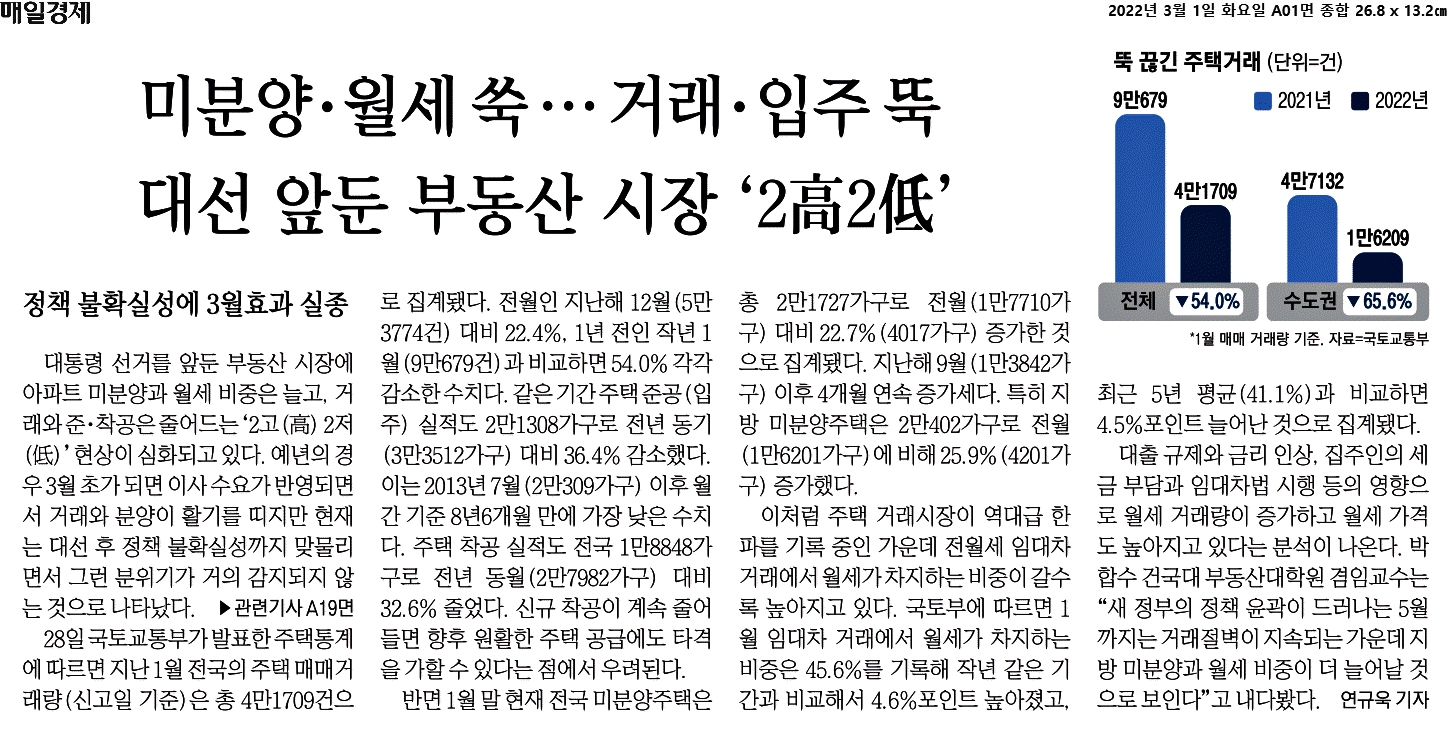 매일경제

2022년 3월 1일 화요일 A01면 종합 26.8 x 13.2㎝

미분양·월세 쑥… 거래·입주 뚝
대선 앞둔 부동산 시장 '2高2低'

정책 불확실성에 3월효과 실종

대통령 선거를 앞둔 부동산 시장에 아파트 미분양과 월세 비중은 늘고, 거래와 준·착공은 줄어드는 '2고(高) 2저(低)' 현상이 심화되고 있다. 예년의 경우 3월 초가 되면 이사 수요가 반영되면서 거래와 분양이 활기를 띠지만 현재는 대선 후 정책 불확실성까지 맞물리면서 그런 분위기가 거의 감지되지 않는 것으로 나타났다. ▶관련기사 A19면

28일 국토교통부가 발표한 주택통계에 따르면 지난 1월 전국의 주택 매매거래량(신고일 기준)은 총 4만1709건으로 집계됐다. 전월인 지난해 12월(5만3774건) 대비 22.4%, 1년 전인 작년 1월(9만679건)과 비교하면 54.0% 각각 감소한 수치다. 같은 기간 주택 준공(입주) 실적도 2만1308가구로 전년 동기(3만3512가구) 대비 36.4% 감소했다. 이는 2013년 7월(2만309가구) 이후 월간 기준 8년6개월 만에 가장 낮은 수치다. 주택 착공 실적도 전국 1만8848가구로 전년 동월(2만7982가구) 대비 32.6% 줄었다. 신규 착공이 계속 줄어들면 향후 원활한 주택 공급에도 타격을 가할 수 있다는 점에서 우려된다.

반면 1월 말 현재 전국 미분양주택은 총 2만1727가구로 전월(1만7710가구) 대비 22.7%(4017가구) 증가한 것으로 집계됐다. 지난해 9월(1만3842가구) 이후 4개월 연속 증가세다. 특히 지방 미분양주택은 2만402가구로 전월(1만6201가구)에 비해 25.9%(4201가구) 증가했다.

이처럼 주택 거래시장이 역대급 한파를 기록 중인 가운데 전월세 임대차 거래에서 월세가 차지하는 비중이 갈수록 높아지고 있다. 국토부에 따르면 1월 임대차 거래에서 월세가 차지하는 비중은 45.6%를 기록해 작년 같은 기간과 비교해서 4.6%포인트 높아졌고, 최근 5년 평균(41.1%)과 비교하면 4.5%포인트 늘어난 것으로 집계됐다.

대출 규제와 금리 인상, 집주인의 세금 부담과 임대차법 시행 등의 영향으로 월세 거래량이 증가하고 월세 가격도 높아지고 있다는 분석이 나온다. 박합수 건국대 부동산대학원 겸임교수는 "새 정부의 정책 윤곽이 드러나는 5월까지는 거래절벽이 지속되는 가운데 지방 미분양과 월세 비중이 더 늘어날 것으로 보인다"고 내다봤다. 연규욱 기자

뚝 끊긴 주택거래 (단위=건)
2021년 2022년
9만679
4만1709
4만7132
1만6209
전체 ▼54.0%
수도권 ▼65.6%
*1월 매매 거래량 기준. 자료=국토교통부